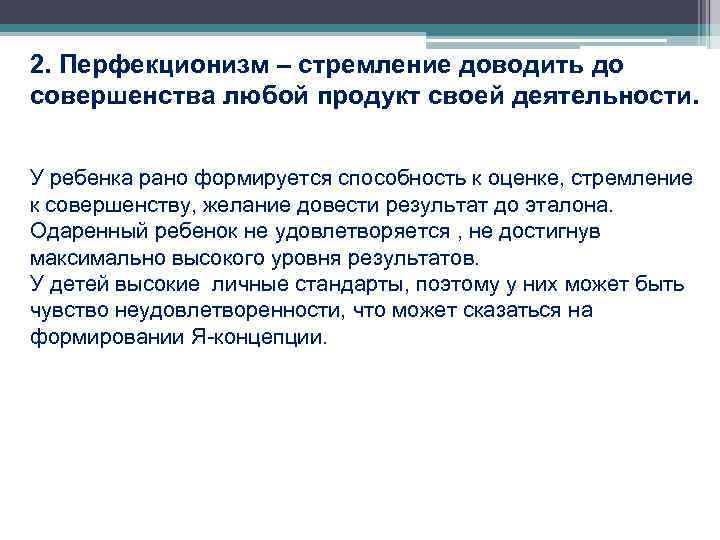 2. Перфекционизм – стремление доводить до совершенства любой продукт своей деятельности.

У ребенка рано формируется способность к оценке, стремление к совершенству, желание довести результат до эталона. Одаренный ребенок не удовлетворяется , не достигнув максимально высокого уровня результатов.
У детей высокие личные стандарты, поэтому у них может быть чувство неудовлетворенности, что может сказаться на формировании Я-концепции.